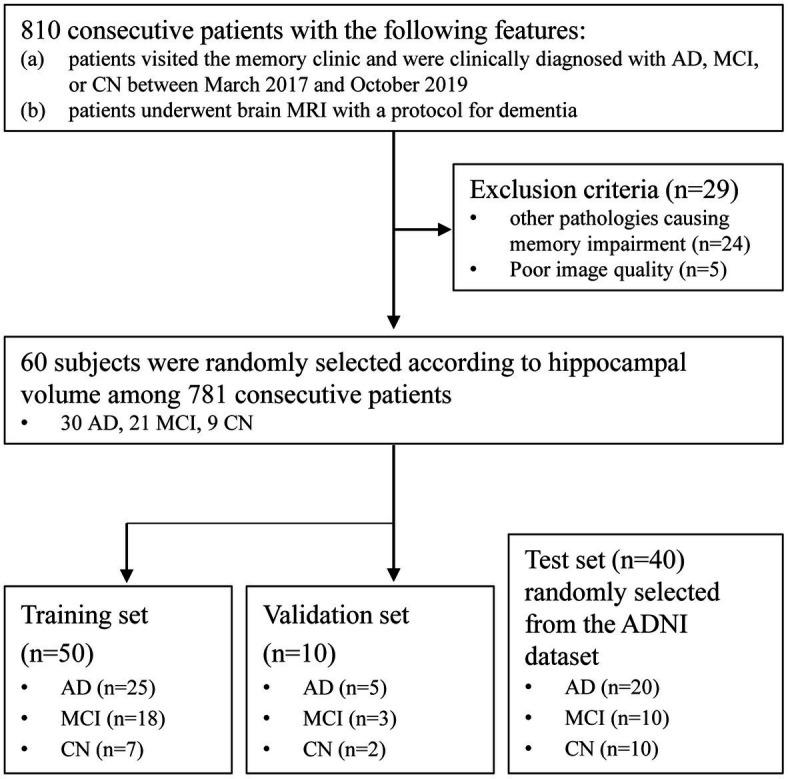 810 consecutive patients with the following features:
(a) patients visited the memory clinic and were clinically diagnosed with AD, MCI, or CN between March 2017 and October 2019
(b) patients underwent brain MRI with a protocol for dementia

Exclusion criteria (n=29)
• other pathologies causing memory impairment (n=24)
• Poor image quality (n=5)

60 subjects were randomly selected according to hippocampal volume among 781 consecutive patients
• 30 AD, 21 MCI, 9 CN

Training set (n=50)
• AD (n=25)
• MCI (n=18)
• CN (n=7)

Validation set (n=10)
• AD (n=5)
• MCI (n=3)
• CN (n=2)

Test set (n=40) randomly selected from the ADNI dataset
• AD (n=20)
• MCI (n=10)
• CN (n=10)